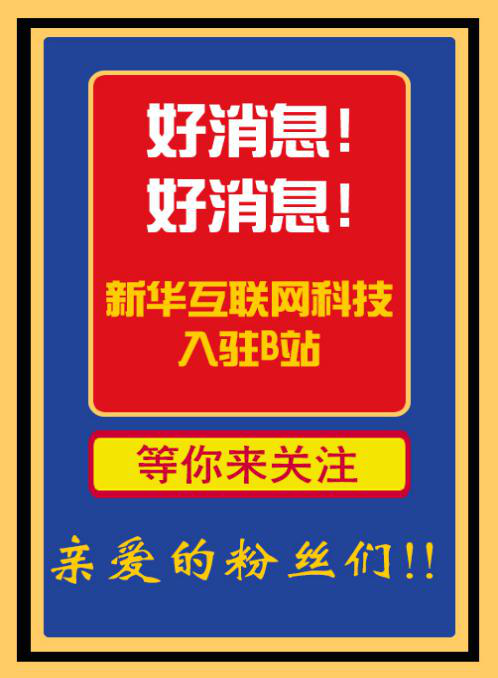 好消息！
好消息！

新华互联网科技
入驻B站

等你来关注

亲爱的粉丝们!!